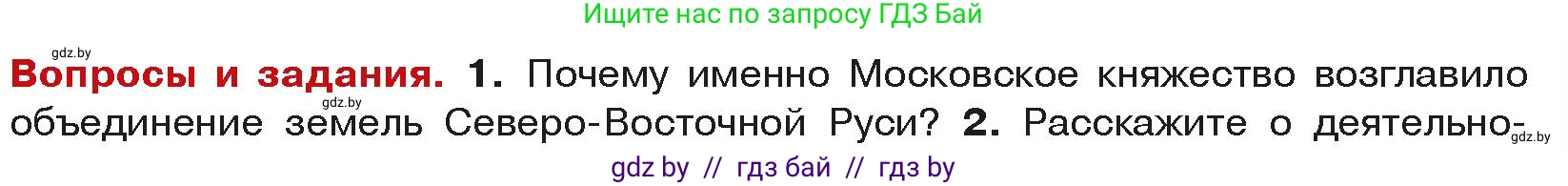 Ищите нас по запросу ГДЗ Бай

gdz.by

Вопросы и задания. 1. Почему именно Московское княжество возглавило объединение земель Северо-Восточной Руси? 2. Расскажите о деятельно-

gdz.by

gdz.by

gdz by // гдз бай // гдз by